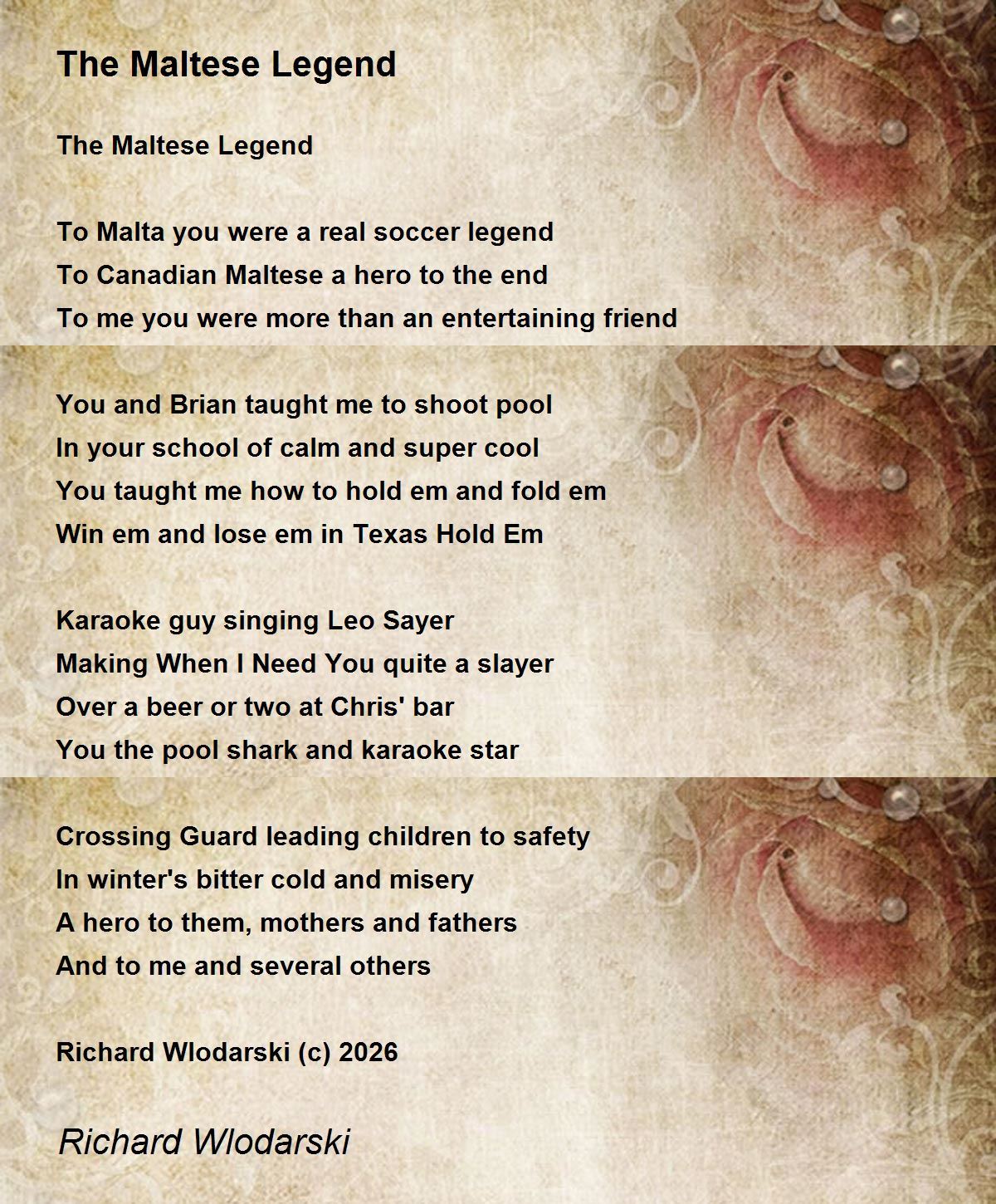 The Maltese Legend

The Maltese Legend

To Malta you were a real soccer legend
To Canadian Maltese a hero to the end
To me you were more than an entertaining friend

You and Brian taught me to shoot pool
In your school of calm and super cool
You taught me how to hold em and fold em
Win em and lose em in Texas Hold Em

Karaoke guy singing Leo Sayer
Making When I Need You quite a slayer
Over a beer or two at Chris' bar
You the pool shark and karaoke star

Crossing Guard leading children to safety
In winter's bitter cold and misery
A hero to them, mothers and fathers
And to me and several others

Richard Wlodarski (c) 2026

Richard Wlodarski